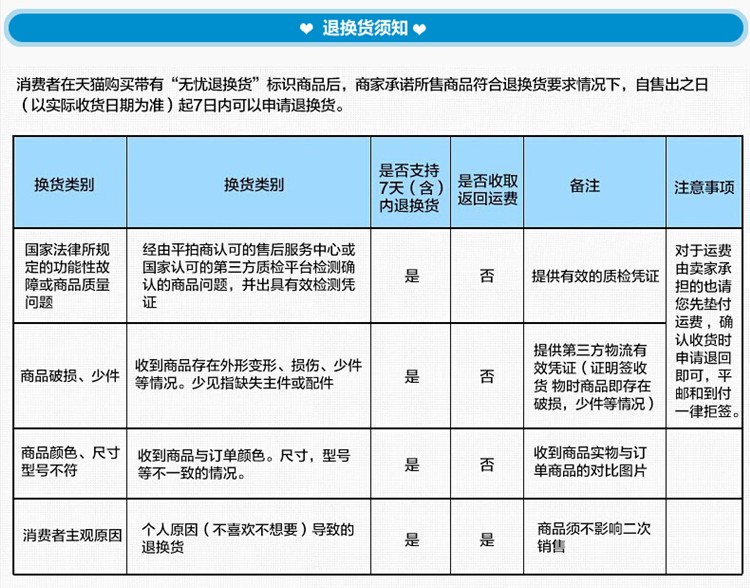 ❤ 退换货须知 ❤

消费者在天猫购买带有“无忧退换货”标识商品后，商家承诺所售商品符合退换货要求情况下，自售出之日（以实际收货日期为准）起7日内可以申请退换货。

| 换货类别 | 换货类别 | 是否支持7天（含）内退换货 | 是否收取返回运费 | 备注 | 注意事项 |
|---|---|---|---|---|---|
| 国家法律所规定的功能性故障或商品质量问题 | 经由平拍商认可的售后服务中心或国家认可的第三方质检平台检测确认的商品问题，并出具有效检测凭证 | 是 | 否 | 提供有效的质检凭证 | 对于运费由卖家承担的也请您先垫付运费，确认收货时申请退回即可，平邮和到付一律拒签。 |
| 商品破损、少件 | 收到商品存在外形变形、损伤、少件等情况。少见指缺失主件或配件 | 是 | 否 | 提供第三方物流有效凭证（证明签收货 物时商品即存在破损，少件等情况） | |
| 商品颜色、尺寸型号不符 | 收到商品与订单颜色。尺寸，型号等不一致的情况。 | 是 | 否 | 收到商品实物与订单商品的对比图片 | |
| 消费者主观原因 | 个人原因（不喜欢不想要）导致的退换货 | 是 | 是 | 商品须不影响二次销售 | |